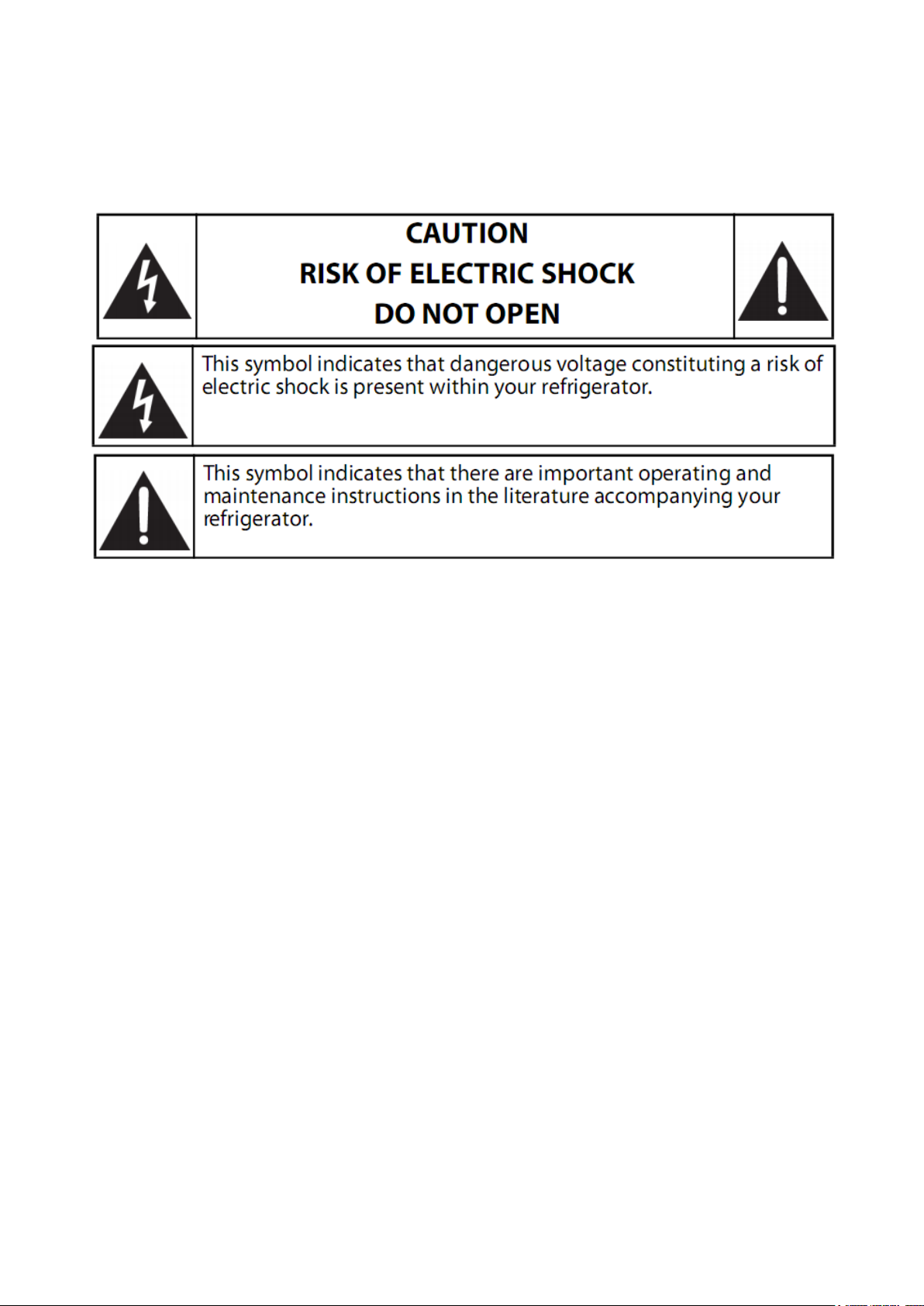 CAUTION
RISK OF ELECTRIC SHOCK
DO NOT OPEN

This symbol indicates that dangerous voltage constituting a risk of electric shock is present within your refrigerator.

This symbol indicates that there are important operating and maintenance instructions in the literature accompanying your refrigerator.